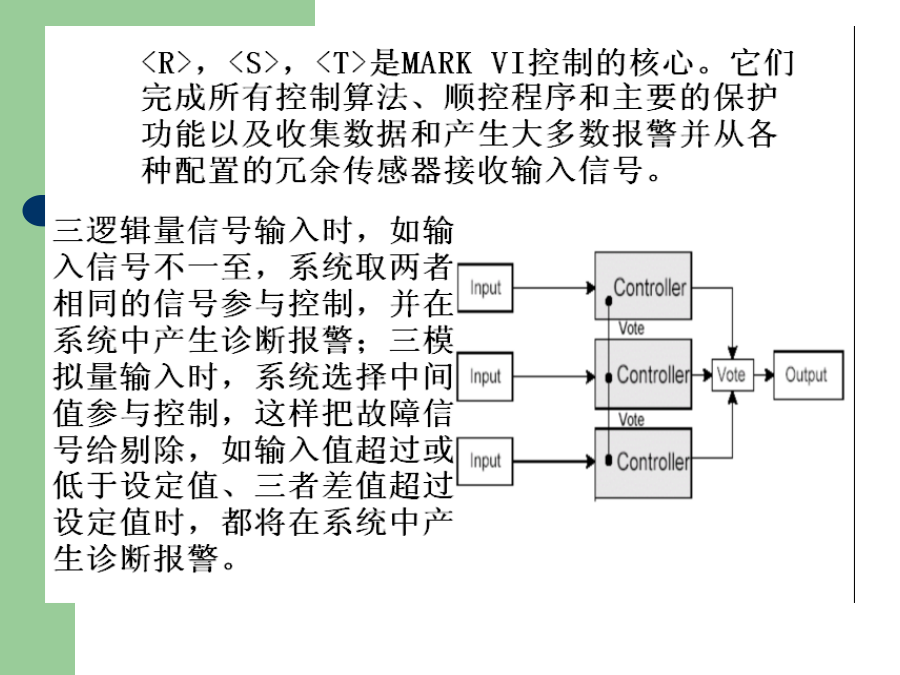 <R>，<S>，<T>是MARK VI控制的核心。它们完成所有控制算法、顺控程序和主要的保护功能以及收集数据和产生大多数报警并从各种配置的冗余传感器接收输入信号。

三逻辑量信号输入时，如输入信号不一至，系统取两者相同的信号参与控制，并在系统中产生诊断报警；三模拟量输入时，系统选择中间值参与控制，这样把故障信号给剔除，如输入值超过或低于设定值、三者差值超过设定值时，都将在系统中产生诊断报警。

Input
Controller
Vote
Input
Controller
Vote
Output
Vote
Input
Controller